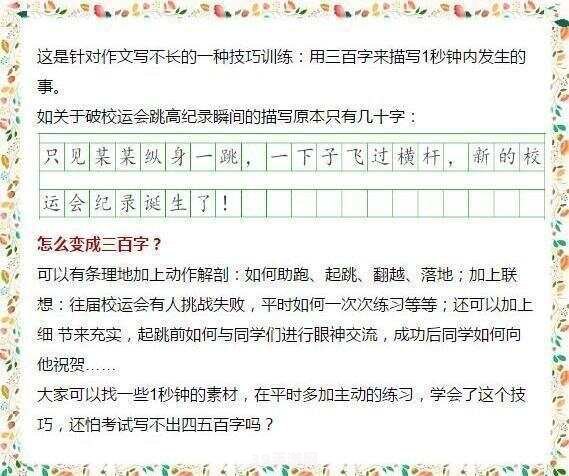 这是针对作文写不长的一种技巧训练：用三百字来描写1秒钟内发生的事。
如关于破校运会跳高纪录瞬间的描写原本只有几十字：

只见某某纵身一跳，一下子飞过横杆，新的校运会纪录诞生了！

怎么变成三百字？
可以有条理地加上动作解剖：如何助跑、起跳、翻越、落地；加上联想：往届校运会有人挑战失败，平时如何一次次练习等等；还可以加上细 节来充实，起跳前如何与同学们进行眼神交流，成功后同学如何向他祝贺……
大家可以找一些1秒钟的素材，在平时多加主动的练习，学会了这个技巧，还怕考试写不出四五百字吗？